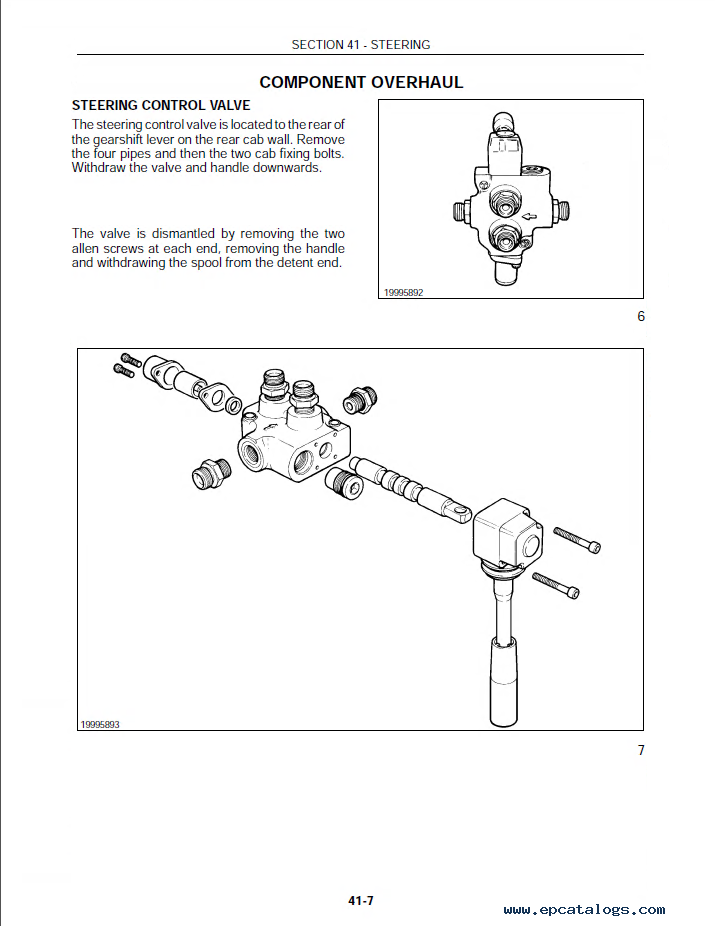 SECTION 41 - STEERING

COMPONENT OVERHAUL

STEERING CONTROL VALVE

The steering control valve is located to the rear of the gearshift lever on the rear cab wall. Remove the four pipes and then the two cab fixing bolts. Withdraw the valve and handle downwards.

The valve is dismantled by removing the two allen screws at each end, removing the handle and withdrawing the spool from the detent end.

19995892

6

19995893

7

41-7

www.epcatalogs.com